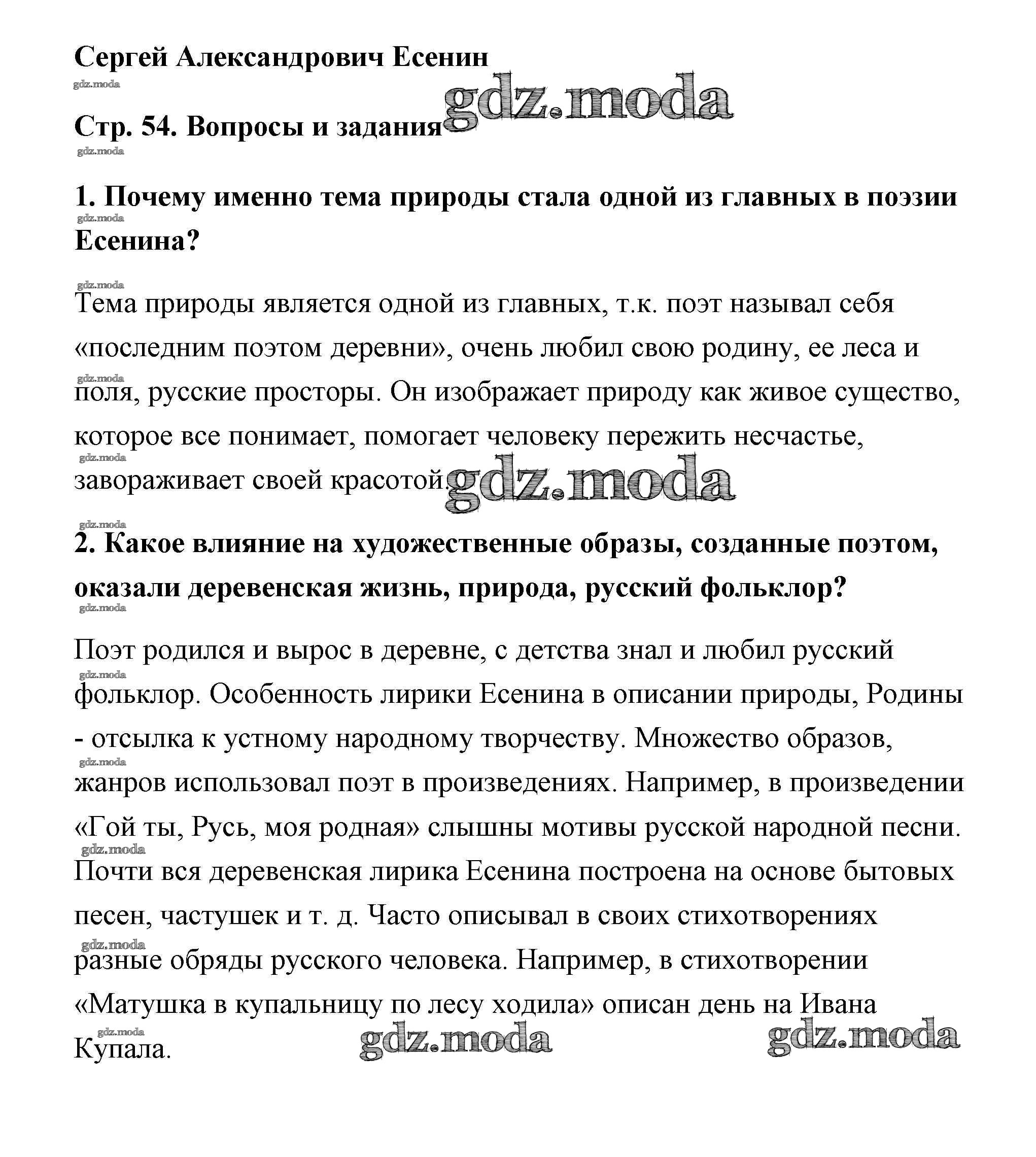 Сергей Александрович Есенин

gdz.moda

gdz.moda

Стр. 54. Вопросы и задания

gdz.moda

1. Почему именно тема природы стала одной из главных в поэзии Есенина?

gdz.moda

gdz.moda

Тема природы является одной из главных, т.к. поэт называл себя «последним поэтом деревни», очень любил свою родину, ее леса и поля, русские просторы. Он изображает природу как живое существо, которое все понимает, помогает человеку пережить несчастье, завораживает своей красотой.

gdz.moda

gdz.moda

gdz.moda

gdz.moda

2. Какое влияние на художественные образы, созданные поэтом, оказали деревенская жизнь, природа, русский фольклор?

gdz.moda

Поэт родился и вырос в деревне, с детства знал и любил русский фольклор. Особенность лирики Есенина в описании природы, Родины - отсылка к устному народному творчеству. Множество образов, жанров использовал поэт в произведениях. Например, в произведении «Гой ты, Русь, моя родная» слышны мотивы русской народной песни. Почти вся деревенская лирика Есенина построена на основе бытовых песен, частушек и т. д. Часто описывал в своих стихотворениях разные обряды русского человека. Например, в стихотворении «Матушка в купальницу по лесу ходила» описан день на Ивана Купала.

gdz.moda

gdz.moda

gdz.moda

gdz.moda

gdz.moda

gdz.moda

gdz.moda